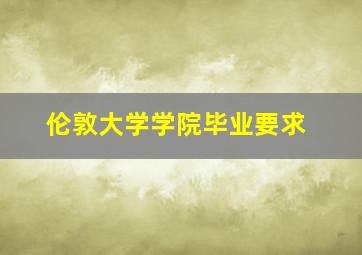 伦敦大学学院毕业要求